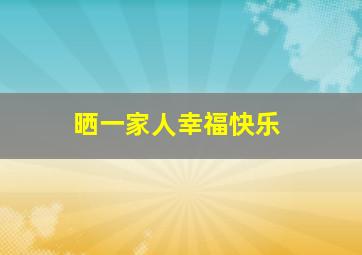 晒一家人幸福快乐